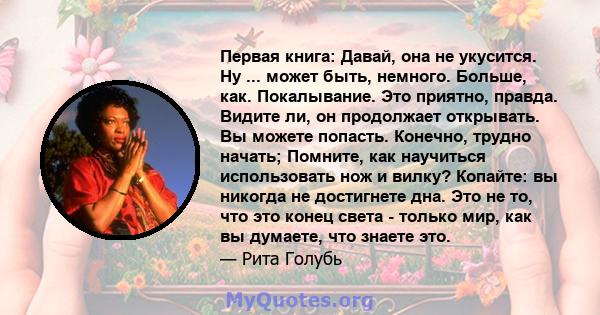 Первая книга: Давай, она не укусится. Ну ... может быть, немного. Больше, как. Покалывание. Это приятно, правда. Видите ли, он продолжает открывать. Вы можете попасть. Конечно, трудно начать; Помните, как научиться использовать нож и вилку? Копайте: вы никогда не достигнете дна. Это не то, что это конец света - только мир, как вы думаете, что знаете это.
— Рита Голубь

MyQuotes.org